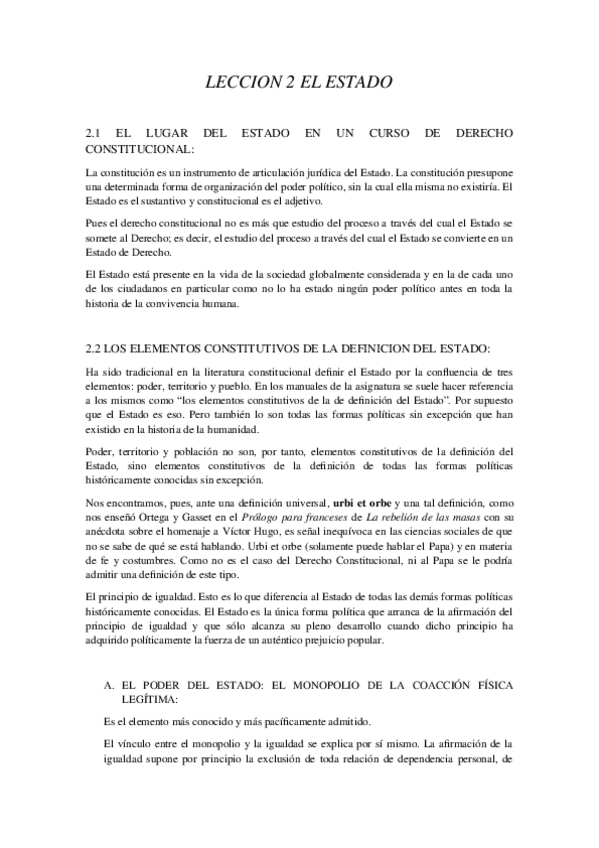 LECCION 2 EL ESTADO

2.1 EL LUGAR DEL ESTADO EN UN CURSO DE DERECHO CONSTITUCIONAL:

La constitución es un instrumento de articulación jurídica del Estado. La constitución presupone una determinada forma de organización del poder político, sin la cual ella misma no existiría. El Estado es el sustantivo y constitucional es el adjetivo.

Pues el derecho constitucional no es más que estudio del proceso a través del cual el Estado se somete al Derecho; es decir, el estudio del proceso a través del cual el Estado se convierte en un Estado de Derecho.

El Estado está presente en la vida de la sociedad globalmente considerada y en la de cada uno de los ciudadanos en particular como no lo ha estado ningún poder político antes en toda la historia de la convivencia humana.

2.2 LOS ELEMENTOS CONSTITUTIVOS DE LA DEFINICION DEL ESTADO:

Ha sido tradicional en la literatura constitucional definir el Estado por la confluencia de tres elementos: poder, territorio y pueblo. En los manuales de la asignatura se suele hacer referencia a los mismos como "los elementos constitutivos de la de definición del Estado". Por supuesto que el Estado es eso. Pero también lo son todas las formas políticas sin excepción que han existido en la historia de la humanidad.

Poder, territorio y población no son, por tanto, elementos constitutivos de la definición del Estado, sino elementos constitutivos de la definición de todas las formas políticas históricamente conocidas sin excepción.

Nos encontramos, pues, ante una definición universal, urbi et orbe y una tal definición, como nos enseñó Ortega y Gasset en el Prólogo para franceses de La rebelión de las masas con su anécdota sobre el homenaje a Víctor Hugo, es señal inequívoca en las ciencias sociales de que no se sabe de qué se está hablando. Urbi et orbe (solamente puede hablar el Papa) y en materia de fe y costumbres. Como no es el caso del Derecho Constitucional, ni al Papa se le podría admitir una definición de este tipo.

El principio de igualdad. Esto es lo que diferencia al Estado de todas las demás formas políticas históricamente conocidas. El Estado es la única forma política que arranca de la afirmación del principio de igualdad y que sólo alcanza su pleno desarrollo cuando dicho principio ha adquirido políticamente la fuerza de un auténtico prejuicio popular.

A. EL PODER DEL ESTADO: EL MONOPOLIO DE LA COACCIÓN FÍSICA LEGÍTIMA:

Es el elemento más conocido y más pacíficamente admitido.

El vínculo entre el monopolio y la igualdad se explica por sí mismo. La afirmación de la igualdad supone por principio la exclusión de toda relación de dependencia personal, de